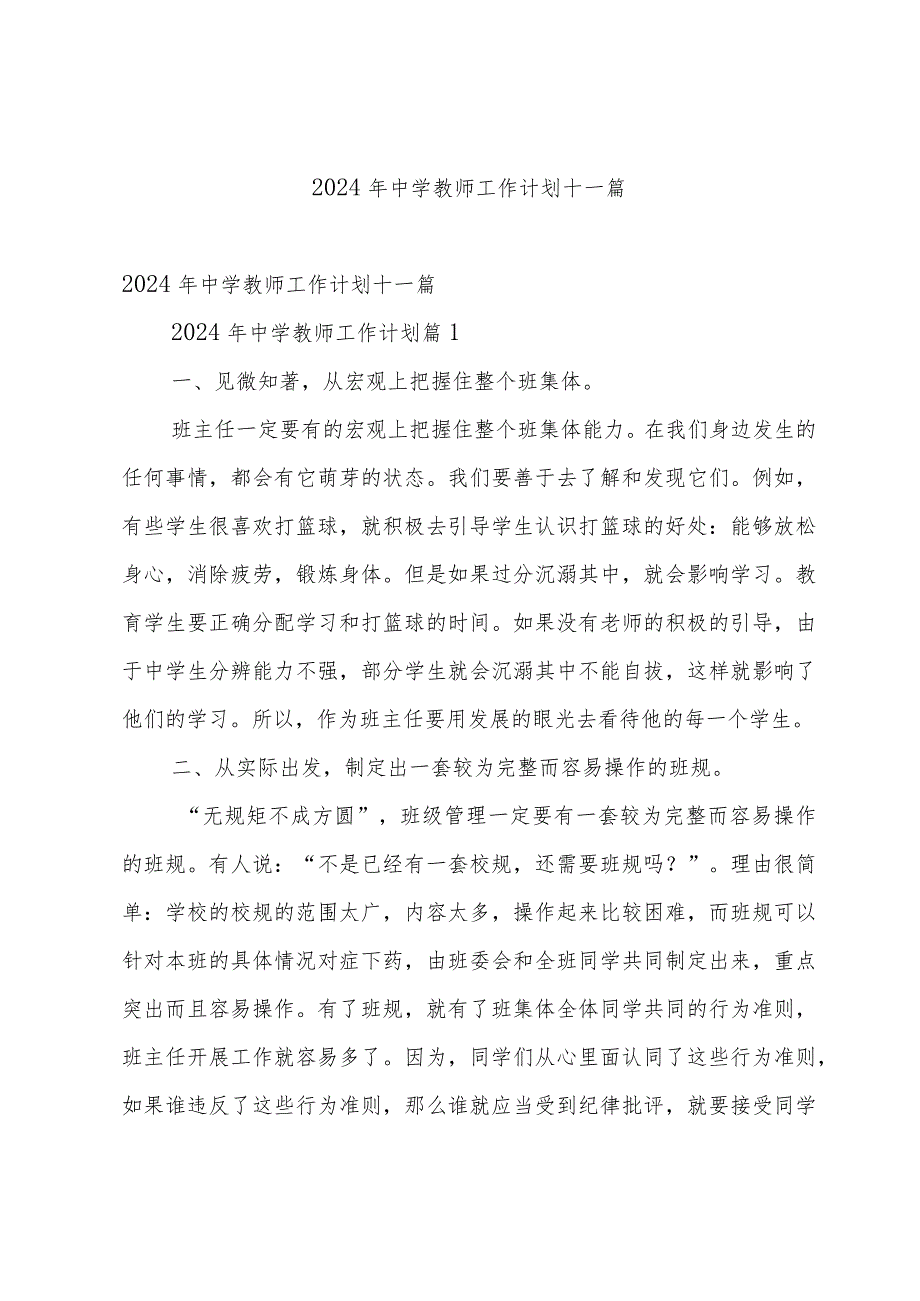 2024年中学教师工作计划十一篇

2024年中学教师工作计划十一篇

2024年中学教师工作计划篇1

一、见微知著，从宏观上把握住整个班集体。

班主任一定要有的宏观上把握住整个班集体能力。在我们身边发生的任何事情，都会有它萌芽的状态。我们要善于去了解和发现它们。例如，有些学生很喜欢打篮球，就积极去引导学生认识打篮球的好处：能够放松身心，消除疲劳，锻炼身体。但是如果过分沉溺其中，就会影响学习。教育学生要正确分配学习和打篮球的时间。如果没有老师的积极的引导，由于中学生分辨能力不强，部分学生就会沉溺其中不能自拔，这样就影响了他们的学习。所以，作为班主任要用发展的眼光去看待他的每一个学生。

二、从实际出发，制定出一套较为完整而容易操作的班规。

“无规矩不成方圆”，班级管理一定要有一套较为完整而容易操作的班规。有人说：“不是已经有一套校规，还需要班规吗？”。理由很简单：学校的校规的范围太广，内容太多，操作起来比较困难，而班规可以针对本班的具体情况对症下药，由班委会和全班同学共同制定出来，重点突出而且容易操作。有了班规，就有了班集体全体同学共同的行为准则，班主任开展工作就容易多了。因为，同学们从心里面认同了这些行为准则，如果谁违反了这些行为准则，那么谁就应当受到纪律批评，就要接受同学